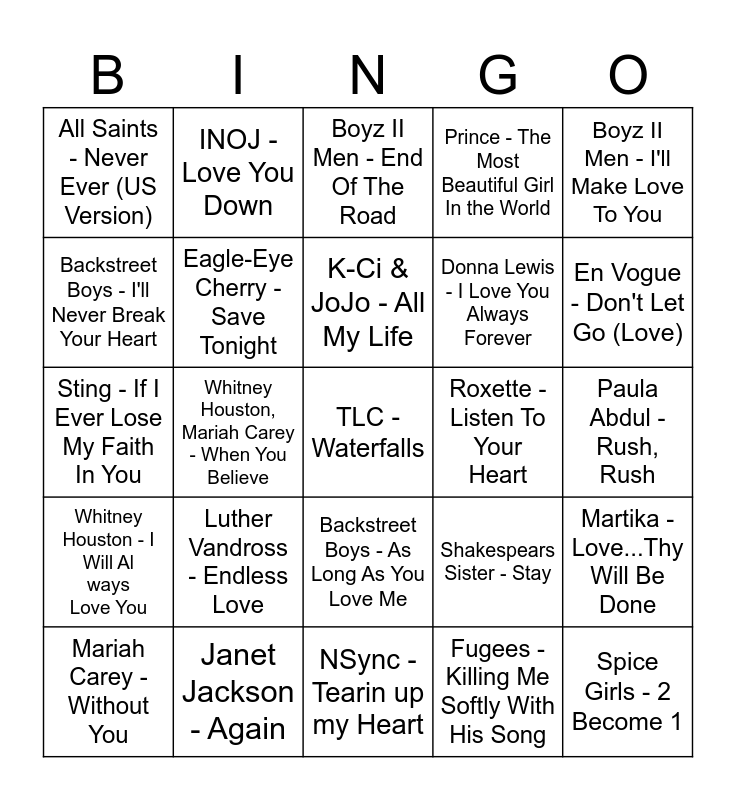 | B | I | N | G | O |
|---|---|---|---|---|
| All Saints - Never Ever (US Version) | INOJ - Love You Down | Boyz II Men - End Of The Road | Prince - The Most Beautiful Girl In the World | Boyz II Men - I'll Make Love To You |
| Backstreet Boys - I'll Never Break Your Heart | Eagle-Eye Cherry - Save Tonight | K-Ci & JoJo - All My Life | Donna Lewis - I Love You Always Forever | En Vogue - Don't Let Go (Love) |
| Sting - If I Ever Lose My Faith In You | Whitney Houston, Mariah Carey - When You Believe | TLC - Waterfalls | Roxette - Listen To Your Heart | Paula Abdul - Rush, Rush |
| Whitney Houston - I Will Al ways Love You | Luther Vandross - Endless Love | Backstreet Boys - As Long As You Love Me | Shakespears Sister - Stay | Martika - Love...Thy Will Be Done |
| Mariah Carey - Without You | Janet Jackson - Again | NSync - Tearin up my Heart | Fugees - Killing Me Softly With His Song | Spice Girls - 2 Become 1 |